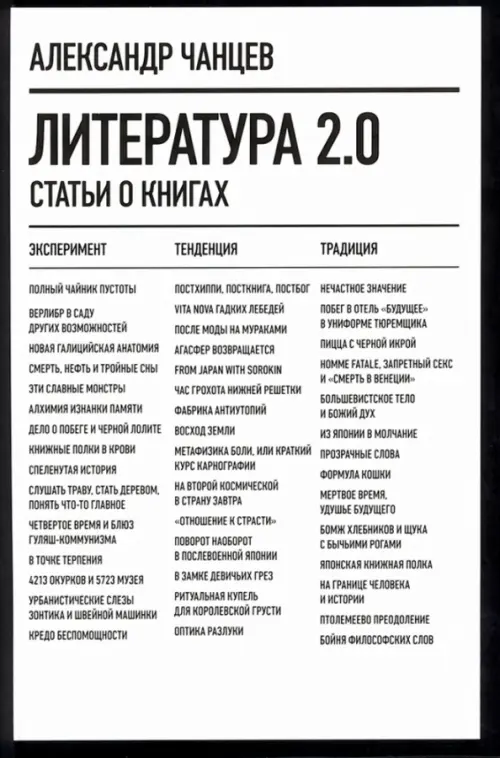 АЛЕКСАНДР ЧАНЦЕВ

ЛИТЕРАТУРА 2.0

СТАТЬИ О КНИГАХ

ЭКСПЕРИМЕНТ

ПОЛНЫЙ ЧАЙНИК ПУСТОТЫ

ВЕРЛИБР В САДУ ДРУГИХ ВОЗМОЖНОСТЕЙ

НОВАЯ ГАЛИЦИЙСКАЯ АНАТОМИЯ

СМЕРТЬ, НЕФТЬ И ТРОЙНЫЕ СНЫ

ЭТИ СЛАВНЫЕ МОНСТРЫ

АЛХИМИЯ ИЗНАНКИ ПАМЯТИ

ДЕЛО О ПОБЕГЕ И ЧЕРНОЙ ЛОЛИТЕ

КНИЖНЫЕ ПОЛКИ В КРОВИ

СПЕЛЕНУТАЯ ИСТОРИЯ

СЛУШАТЬ ТРАВУ, СТАТЬ ДЕРЕВОМ, ПОНЯТЬ ЧТО-ТО ГЛАВНОЕ

ЧЕТВЕРТОЕ ВРЕМЯ И БЛЮЗ ГУЛЯШ-КОММУНИЗМА

В ТОЧКЕ ТЕРПЕНИЯ

4213 ОКУРКОВ И 5723 МУЗЕЯ

УРБАНИСТИЧЕСКИЕ СЛЕЗЫ ЗОНТИКА И ШВЕЙНОЙ МАШИНКИ

КРЕДО БЕСПОМОЩНОСТИ

ТЕНДЕНЦИЯ

ПОСТХИППИ, ПОСТКНИГА, ПОСТБОГ

VITA NOVA ГАДКИХ ЛЕБЕДЕЙ

ПОСЛЕ МОДЫ НА МУРАКАМИ

АГАСФЕР ВОЗВРАЩАЕТСЯ

FROM JAPAN WITH SOROKIN

ЧАС ГРОХОТА НИЖНЕЙ РЕШЕТКИ

ФАБРИКА АНТИУТОПИЙ

ВОСХОД ЗЕМЛИ

МЕТАФИЗИКА БОЛИ, ИЛИ КРАТКИЙ КУРС КАРНОГРАФИИ

НА ВТОРОЙ КОСМИЧЕСКОЙ В СТРАНУ ЗАВТРА

«ОТНОШЕНИЕ К СТРАСТИ»

ПОВОРОТ НАОБОРОТ В ПОСЛЕВОЕННОЙ ЯПОНИИ

В ЗАМКЕ ДЕВИЧЬИХ ГРЕЗ

РИТУАЛЬНАЯ КУПЕЛЬ ДЛЯ КОРОЛЕВСКОЙ ГРУСТИ

ОПТИКА РАЗЛУКИ

ТРАДИЦИЯ

НЕЧАСТНОЕ ЗНАЧЕНИЕ

ПОБЕГ В ОТЕЛЬ «БУДУЩЕЕ» В УНИФОРМЕ ТЮРЕМЩИКА

ПИЦЦА С ЧЕРНОЙ ИКРОЙ

HOMME FATALE, ЗАПРЕТНЫЙ СЕКС И «СМЕРТЬ В ВЕНЕЦИИ»

БОЛЬШЕВИСТСКОЕ ТЕЛО И БОЖИЙ ДУХ

ИЗ ЯПОНИИ В МОЛЧАНИЕ

ПРОЗРАЧНЫЕ СЛОВА

ФОРМУЛА КОШКИ

МЕРТВОЕ ВРЕМЯ, УДУШЬЕ БУДУЩЕГО

БОМЖ ХЛЕБНИКОВ И ЩУКА С БЫЧЬИМИ РОГАМИ

ЯПОНСКАЯ КНИЖНАЯ ПОЛКА

НА ГРАНИЦЕ ЧЕЛОВЕКА И ИСТОРИИ

ПТОЛЕМЕЕВО ПРЕОДОЛЕНИЕ

БОЙНЯ ФИЛОСОФСКИХ СЛОВ